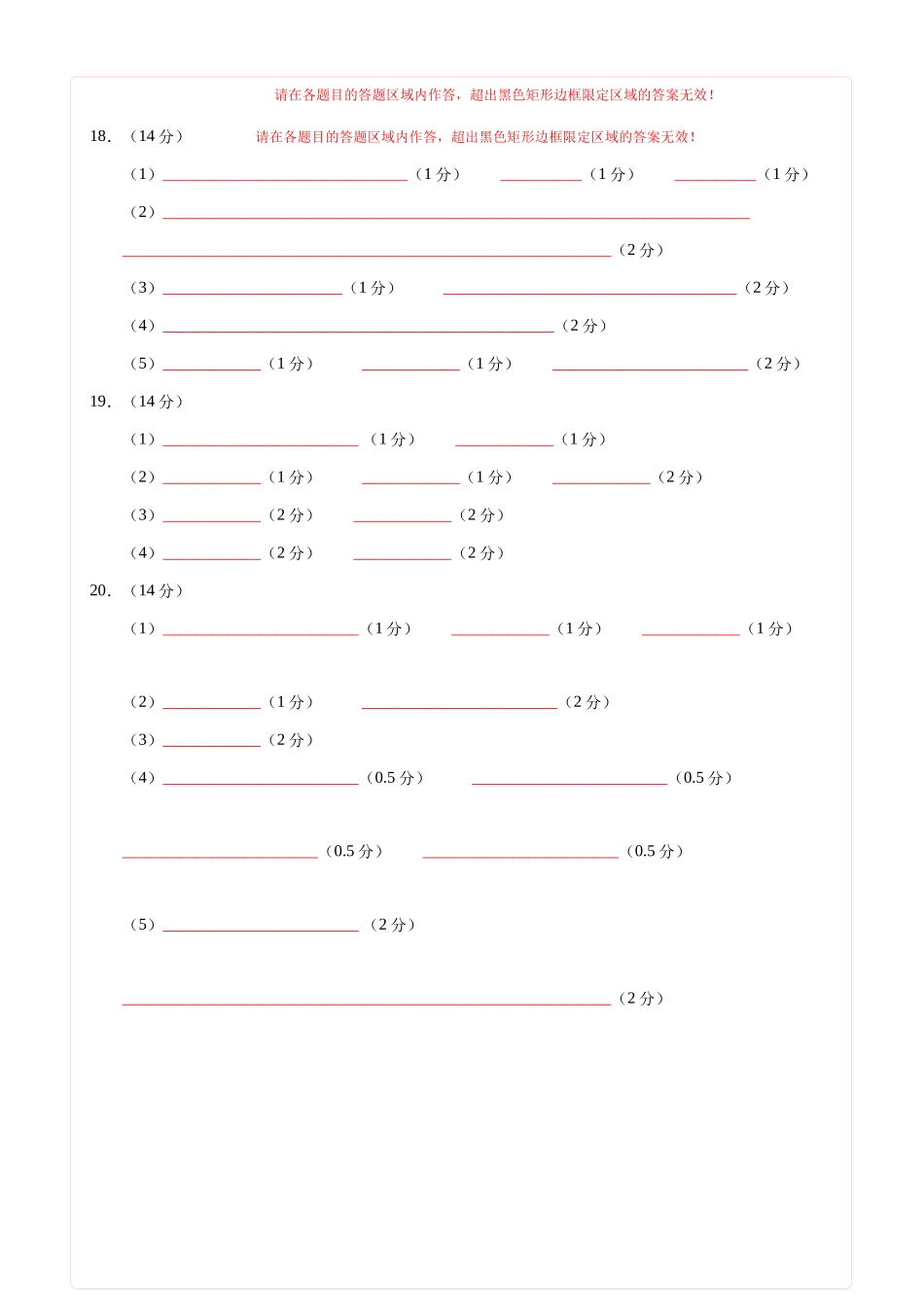 请在各题目的答题区域内作答，超出黑色矩形边框限定区域的答案无效！

18.（14分） 请在各题目的答题区域内作答，超出黑色矩形边框限定区域的答案无效！

（1）____（1分） ____（1分） ____（1分）

（2）____

____（2分）

（3）____（1分） ____（2分）

（4）____（2分）

（5）____（1分） ____（1分） ____（2分）

19.（14分）

（1）____（1分） ____（1分）

（2）____（1分） ____（1分） ____（2分）

（3）____（2分） ____（2分）

（4）____（2分） ____（2分）

20.（14分）

（1）____（1分） ____（1分） ____（1分）

（2）____（1分） ____（2分）

（3）____（2分）

（4）____（0.5分） ____（0.5分）

____（0.5分） ____（0.5分）

（5）____（2分）

____（2分）